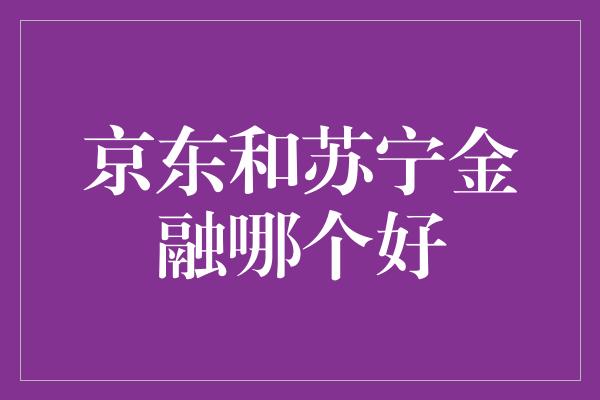 京东和苏宁金融哪个好